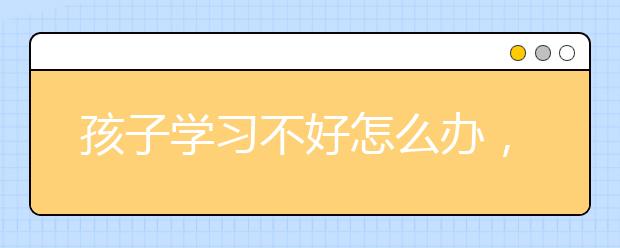 孩子学习不好怎么办，